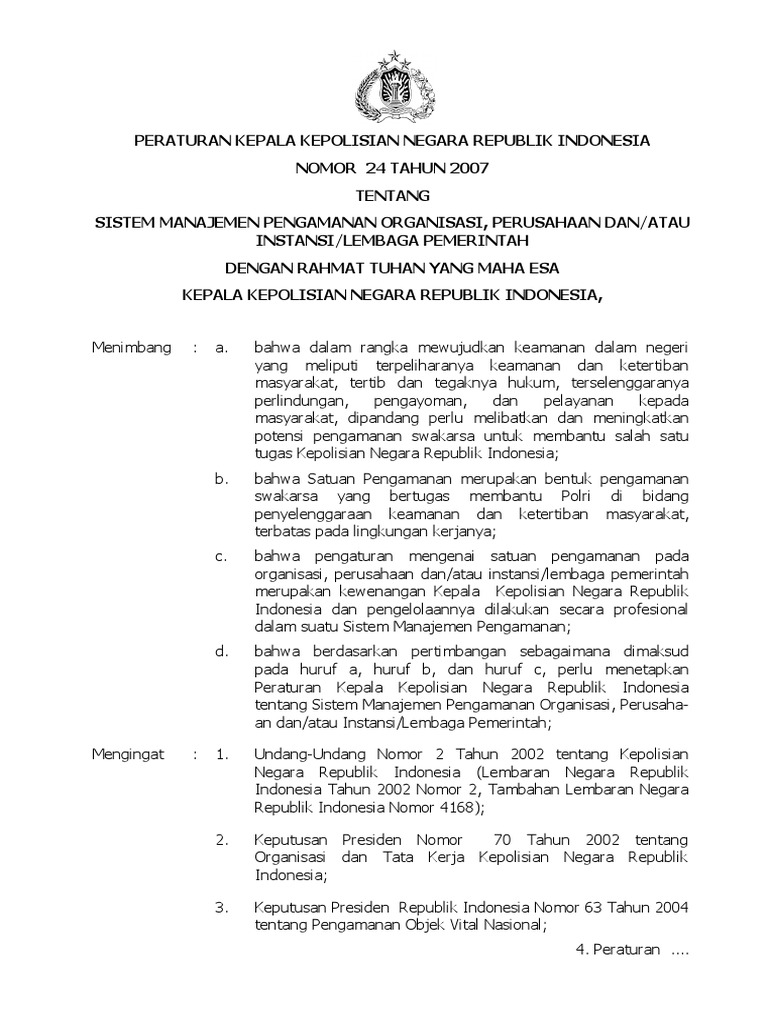 PERATURAN KEPALA KEPOLISIAN NEGARA REPUBLIK INDONESIA

NOMOR 24 TAHUN 2007

TENTANG

SISTEM MANAJEMEN PENGAMANAN ORGANISASI, PERUSAHAAN DAN/ATAU INSTANSI/LEMBAGA PEMERINTAH

DENGAN RAHMAT TUHAN YANG MAHA ESA

KEPALA KEPOLISIAN NEGARA REPUBLIK INDONESIA,

Menimbang : a. bahwa dalam rangka mewujudkan keamanan dalam negeri yang meliputi terpeliharanya keamanan dan ketertiban masyarakat, tertib dan tegaknya hukum, terselenggaranya perlindungan, pengayoman, dan pelayanan kepada masyarakat, dipandang perlu melibatkan dan meningkatkan potensi pengamanan swakarsa untuk membantu salah satu tugas Kepolisian Negara Republik Indonesia;

b. bahwa Satuan Pengamanan merupakan bentuk pengamanan swakarsa yang bertugas membantu Polri di bidang penyelenggaraan keamanan dan ketertiban masyarakat, terbatas pada lingkungan kerjanya;

c. bahwa pengaturan mengenai satuan pengamanan pada organisasi, perusahaan dan/atau instansi/lembaga pemerintah merupakan kewenangan Kepala Kepolisian Negara Republik Indonesia dan pengelolaannya dilakukan secara profesional dalam suatu Sistem Manajemen Pengamanan;

d. bahwa berdasarkan pertimbangan sebagaimana dimaksud pada huruf a, huruf b, dan huruf c, perlu menetapkan Peraturan Kepala Kepolisian Negara Republik Indonesia tentang Sistem Manajemen Pengamanan Organisasi, Perusahaan dan/atau Instansi/Lembaga Pemerintah;

Mengingat : 1. Undang-Undang Nomor 2 Tahun 2002 tentang Kepolisian Negara Republik Indonesia (Lembaran Negara Republik Indonesia Tahun 2002 Nomor 2, Tambahan Lembaran Negara Republik Indonesia Nomor 4168);

2. Keputusan Presiden Nomor 70 Tahun 2002 tentang Organisasi dan Tata Kerja Kepolisian Negara Republik Indonesia;

3. Keputusan Presiden Republik Indonesia Nomor 63 Tahun 2004 tentang Pengamanan Objek Vital Nasional;

4. Peraturan ....